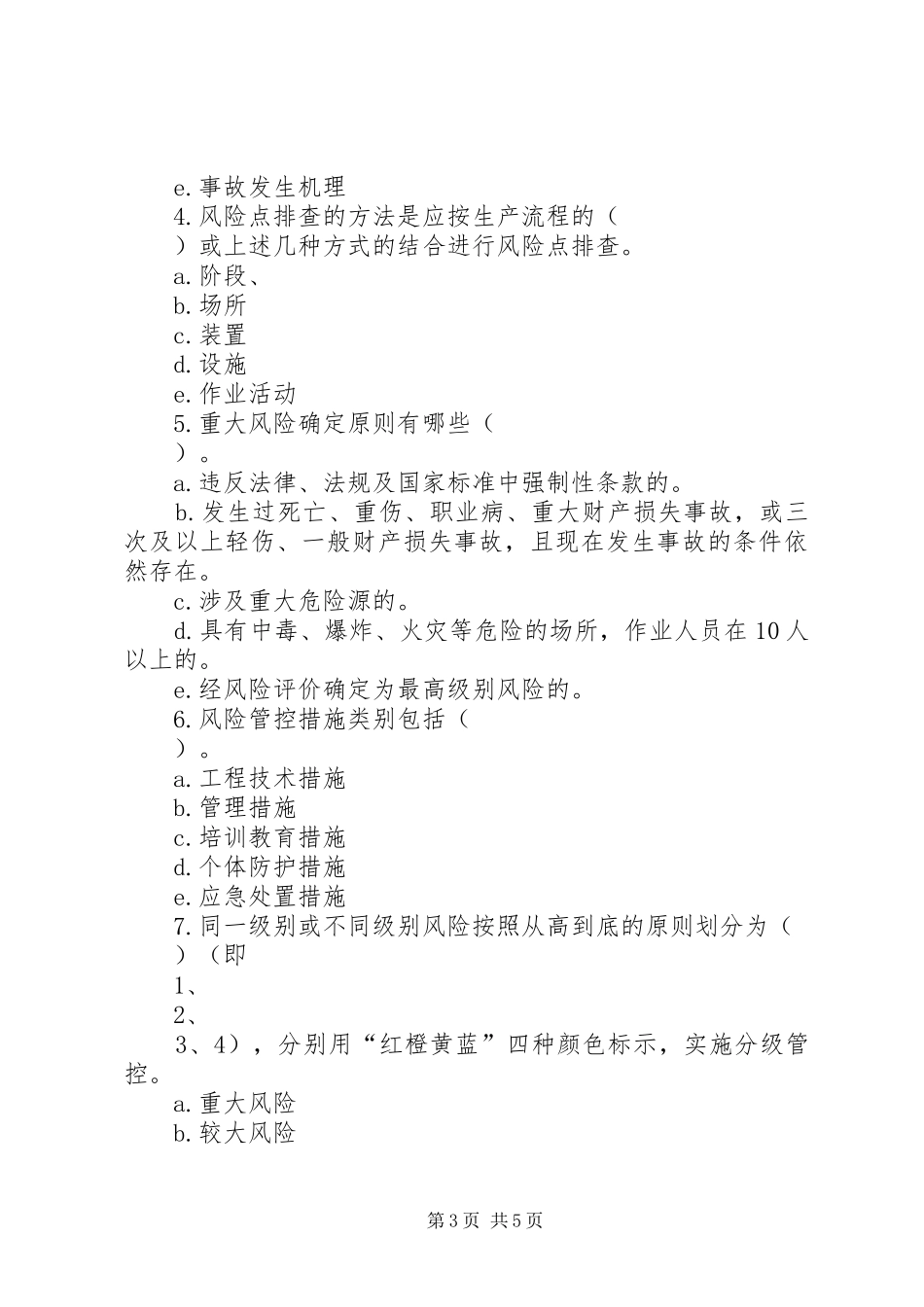 e.事故发生机理

4.风险点排查的方法是应按生产流程的（

）或上述几种方式的结合进行风险点排查。

a.阶段、

b.场所

c.装置

d.设施

e.作业活动

5.重大风险确定原则有哪些（

）。

a.违反法律、法规及国家标准中强制性条款的。

b.发生过死亡、重伤、职业病、重大财产损失事故，或三次及以上轻伤、一般财产损失事故，且现在发生事故的条件依然存在。

c.涉及重大危险源的。

d.具有中毒、爆炸、火灾等危险的场所，作业人员在10人以上的。

e.经风险评价确定为最高级别风险的。

6.风险管控措施类别包括（

）。

a.工程技术措施

b.管理措施

c.培训教育措施

d.个体防护措施

e.应急处置措施

7.同一级别或不同级别风险按照从高到底的原则划分为（

）（即

1、

2、

3、4），分别用“红橙黄蓝”四种颜色标示，实施分级管控。

a.重大风险

b.较大风险

第3页 共5页